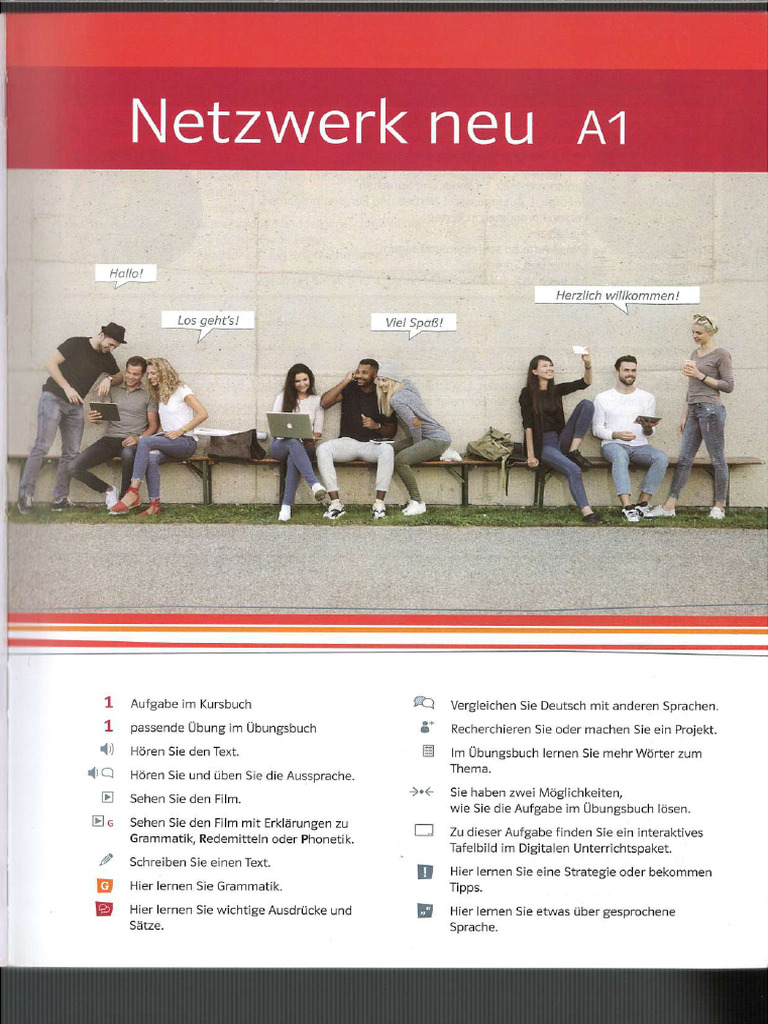 Netzwerk neu A1

Hallo!

Los geht's!

Viel Spaß!

Herzlich willkommen!

1 Aufgabe im Kursbuch

1 passende Übung im Übungsbuch

Hören Sie den Text.

Hören Sie und üben Sie die Aussprache.

Sehen Sie den Film.

G Sehen Sie den Film mit Erklärungen zu Grammatik, Redemitteln oder Phonetik.

Schreiben Sie einen Text.

G Hier lernen Sie Grammatik.

Hier lernen Sie wichtige Ausdrücke und Sätze.

Vergleichen Sie Deutsch mit anderen Sprachen.

Recherchieren Sie oder machen Sie ein Projekt.

Im Übungsbuch lernen Sie mehr Wörter zum Thema.

Sie haben zwei Möglichkeiten, wie Sie die Aufgabe im Übungsbuch lösen.

Zu dieser Aufgabe finden Sie ein interaktives Tafelbild im Digitalen Unterrichtspaket.

! Hier lernen Sie eine Strategie oder bekommen Tipps.

Hier lernen Sie etwas über gesprochene Sprache.